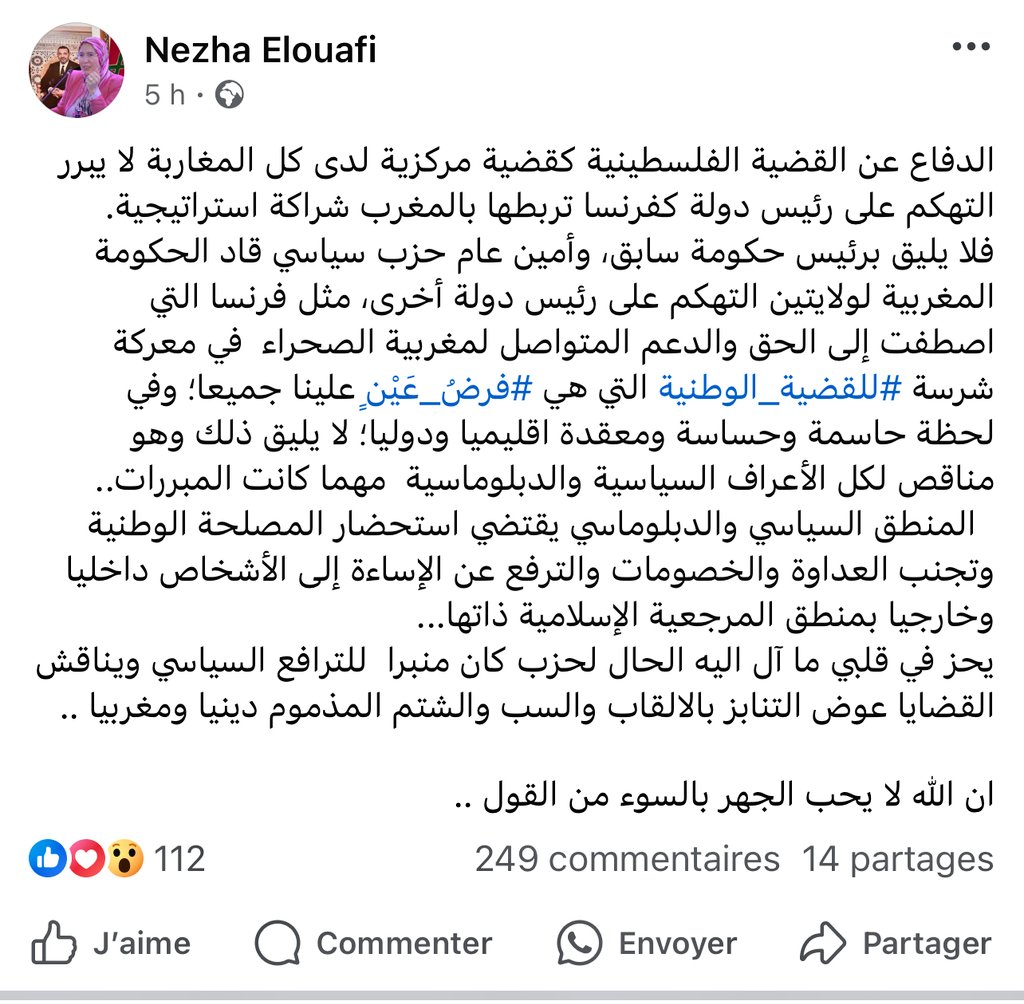 Nezha Elouafi
5 h ·

الدفاع عن القضية الفلسطينية كقضية مركزية لدى كل المغاربة لا يبرر التهكم على رئيس دولة كفرنسا تربطها بالمغرب شراكة استراتيجية.
فلا يليق برئيس حكومة سابق، وأمين عام حزب سياسي قاد الحكومة المغربية لولايتين التهكم على رئيس دولة أخرى، مثل فرنسا التي اصطفت إلى الحق والدعم المتواصل لمغربية الصحراء في معركة شرسة #للقضية_الوطنية التي هي #فرضُ_عَيْنٍ علينا جميعا؛ وفي لحظة حاسمة وحساسة ومعقدة اقليميا ودوليا؛ لا يليق ذلك وهو مناقص لكل الأعراف السياسية والدبلوماسية مهما كانت المبررات..
المنطق السياسي والدبلوماسي يقتضي استحضار المصلحة الوطنية وتجنب العداوة والخصومات والترفع عن الإساءة إلى الأشخاص داخليا وخارجيا بمنطق المرجعية الإسلامية ذاتها...
يحز في قلبي ما آل اليه الحال لحزب كان منبرا للترافع السياسي ويناقش القضايا عوض التنابز بالالقاب والسب والشتم المذموم دينيا ومغربيا ..

ان الله لا يحب الجهر بالسوء من القول ..

112
249 commentaires 14 partages
J'aime
Commenter
Envoyer
Partager